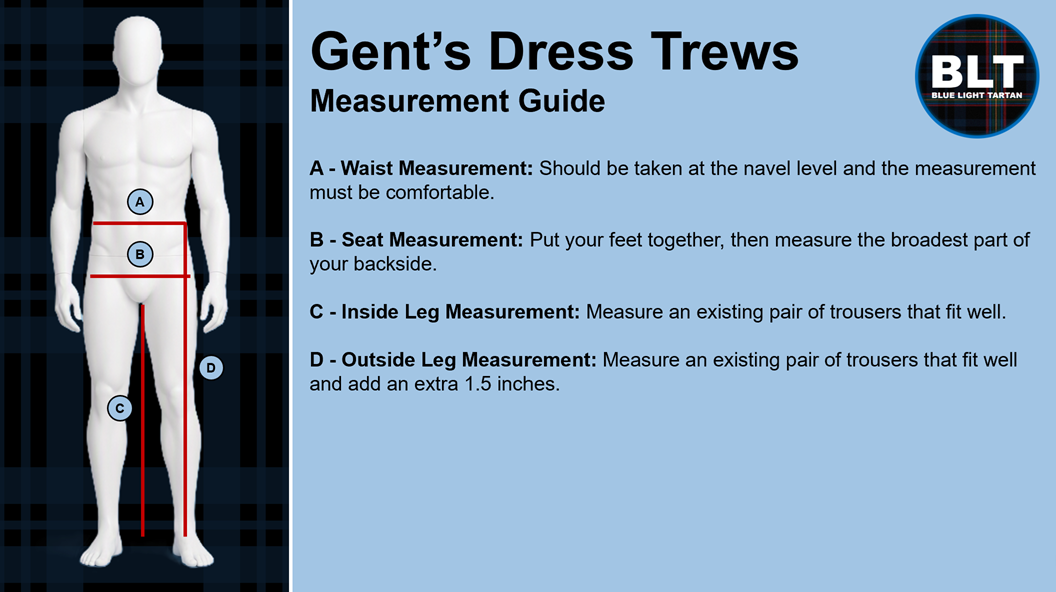 A

B

D

C

Gent's Dress Trews

Measurement Guide

BLT
BLUE LIGHT TARTAN

A - Waist Measurement: Should be taken at the navel level and the measurement must be comfortable.

B - Seat Measurement: Put your feet together, then measure the broadest part of your backside.

C - Inside Leg Measurement: Measure an existing pair of trousers that fit well.

D - Outside Leg Measurement: Measure an existing pair of trousers that fit well and add an extra 1.5 inches.